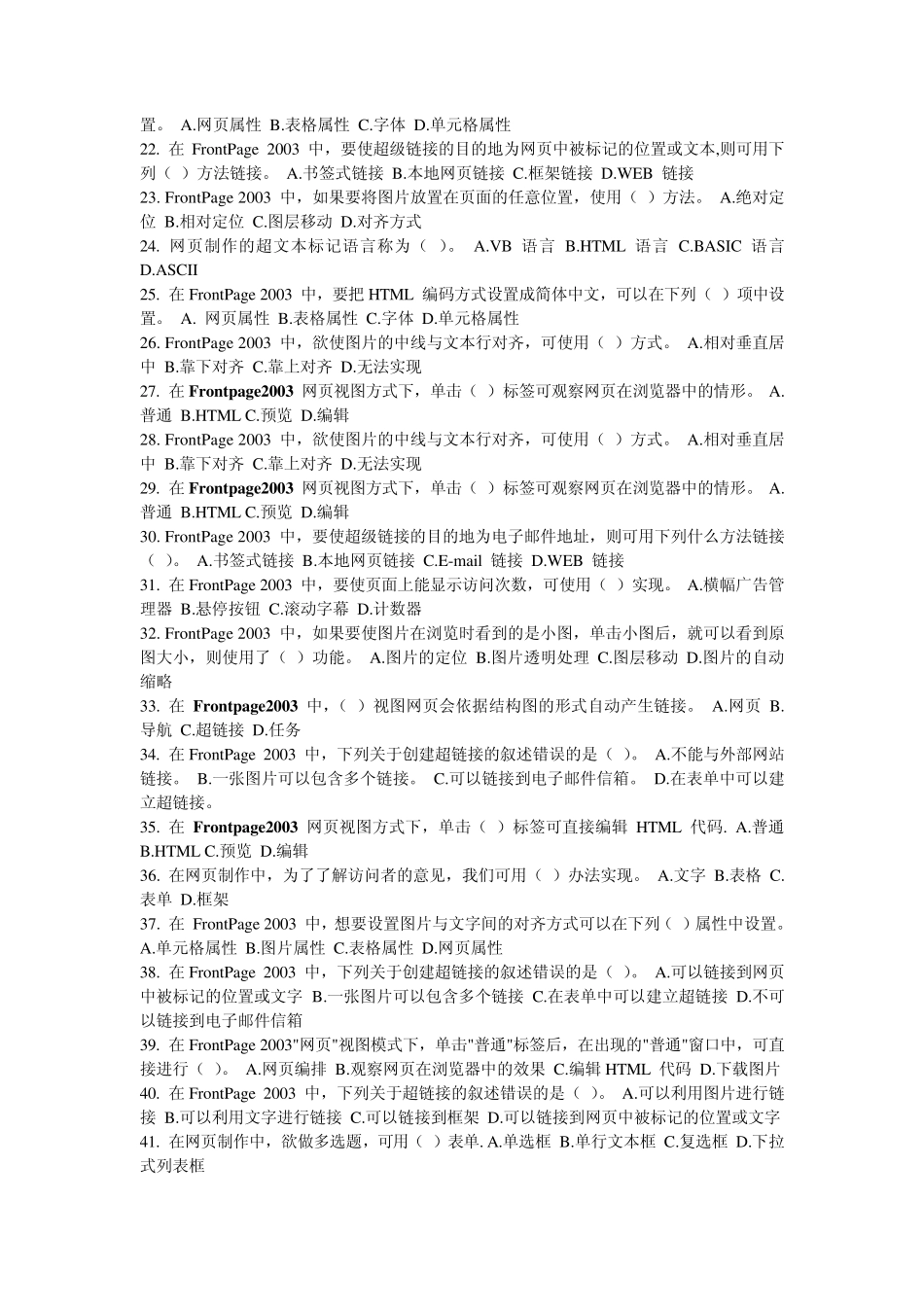 置。 A.网页属性 B.表格属性 C.字体 D.单元格属性
22. 在 FrontPage 2003 中，要使超级链接的目的地为网页中被标记的位置或文本,则可用下列（ ）方法链接。 A.书签式链接 B.本地网页链接 C.框架链接 D.WEB 链接
23. FrontPage 2003 中，如果要将图片放置在页面的任意位置，使用（ ）方法。 A.绝对定位 B.相对定位 C.图层移动 D.对齐方式
24. 网页制作的超文本标记语言称为（ ）。 A.VB 语言 B.HTML 语言 C.BASIC 语言 D.ASCII
25. 在 FrontPage 2003 中，要把 HTML 编码方式设置成简体中文，可以在下列（ ）项中设置。 A. 网页属性 B.表格属性 C.字体 D.单元格属性
26. FrontPage 2003 中，欲使图片的中线与文本行对齐，可使用（ ）方式。 A.相对垂直居中 B.靠下对齐 C.靠上对齐 D.无法实现
27. 在 Frontpage2003 网页视图方式下，单击（ ）标签可观察网页在浏览器中的情形。 A.普通 B.HTML C.预览 D.编辑
28. FrontPage 2003 中，欲使图片的中线与文本行对齐，可使用（ ）方式。 A.相对垂直居中 B.靠下对齐 C.靠上对齐 D.无法实现
29. 在 Frontpage2003 网页视图方式下，单击（ ）标签可观察网页在浏览器中的情形。 A.普通 B.HTML C.预览 D.编辑
30. FrontPage 2003 中，要使超级链接的目的地为电子邮件地址，则可用下列什么方法链接（ ）。 A.书签式链接 B.本地网页链接 C.E-mail 链接 D.WEB 链接
31. 在 FrontPage 2003 中，要使页面上能显示访问次数，可使用（ ）实现。 A.横幅广告管理器 B.悬停按钮 C.滚动字幕 D.计数器
32. FrontPage 2003 中，如果要使图片在浏览时看到的是小图，单击小图后，就可以看到原图大小，则使用了（ ）功能。 A.图片的定位 B.图片透明处理 C.图层移动 D.图片的自动缩略
33. 在 Frontpage2003 中，（ ）视图网页会依据结构图的形式自动产生链接。 A.网页 B.导航 C.超链接 D.任务
34. 在 FrontPage 2003 中，下列关于创建超链接的叙述错误的是（ ）。 A.不能与外部网站链接。 B.一张图片可以包含多个链接。 C.可以链接到电子邮件信箱。 D.在表单中可以建立超链接。
35. 在 Frontpage2003 网页视图方式下，单击（ ）标签可直接编辑 HTML 代码. A.普通 B.HTML C.预览 D.编辑
36. 在网页制作中，为了了解访问者的意见，我们可用（ ）办法实现。 A.文字 B.表格 C.表单 D.框架
37. 在 FrontPage 2003 中，想要设置图片与文字间的对齐方式可以在下列（ ）属性中设置。 A.单元格属性 B.图片属性 C.表格属性 D.网页属性
38. 在 FrontPage 2003 中，下列关于创建超链接的叙述错误的是（ ）。 A.可以链接到网页中被标记的位置或文字 B.一张图片可以包含多个链接 C.在表单中可以建立超链接 D.不可以链接到电子邮件信箱
39. 在 FrontPage 2003"网页"视图模式下，单击"普通"标签后，在出现的"普通"窗口中，可直接进行（ ）。 A.网页编排 B.观察网页在浏览器中的效果 C.编辑 HTML 代码 D.下载图片
40. 在 FrontPage 2003 中，下列关于超链接的叙述错误的是（ ）。 A.可以利用图片进行链接 B.可以利用文字进行链接 C.可以链接到框架 D.可以链接到网页中被标记的位置或文字
41. 在网页制作中，欲做多选题，可用（ ）表单. A.单选框 B.单行文本框 C.复选框 D.下拉式列表框